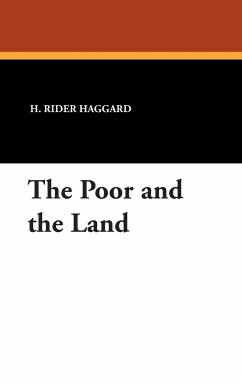 H. RIDER HAGGARD

The Poor and the Land